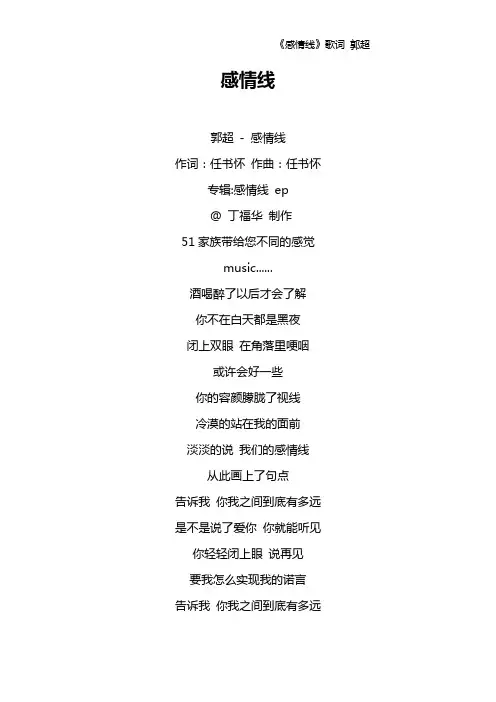 《感情线》歌词 郭超

感情线

郭超 - 感情线

作词：任书怀 作曲：任书怀

专辑:感情线 ep

@ 丁福华 制作

51 家族带给您不同的感觉

music......

酒喝醉了以后才会了解

你不在白天都是黑夜

闭上双眼 在角落里哽咽

或许会好一些

你的容颜朦胧了视线

冷漠的站在我的面前

淡淡的说 我们的感情线

从此画上了句点

告诉我 你我之间到底有多远

是不是说了爱你 你就能听见

你轻轻闭上眼 说再见

要我怎么实现我的诺言

告诉我 你我之间到底有多远